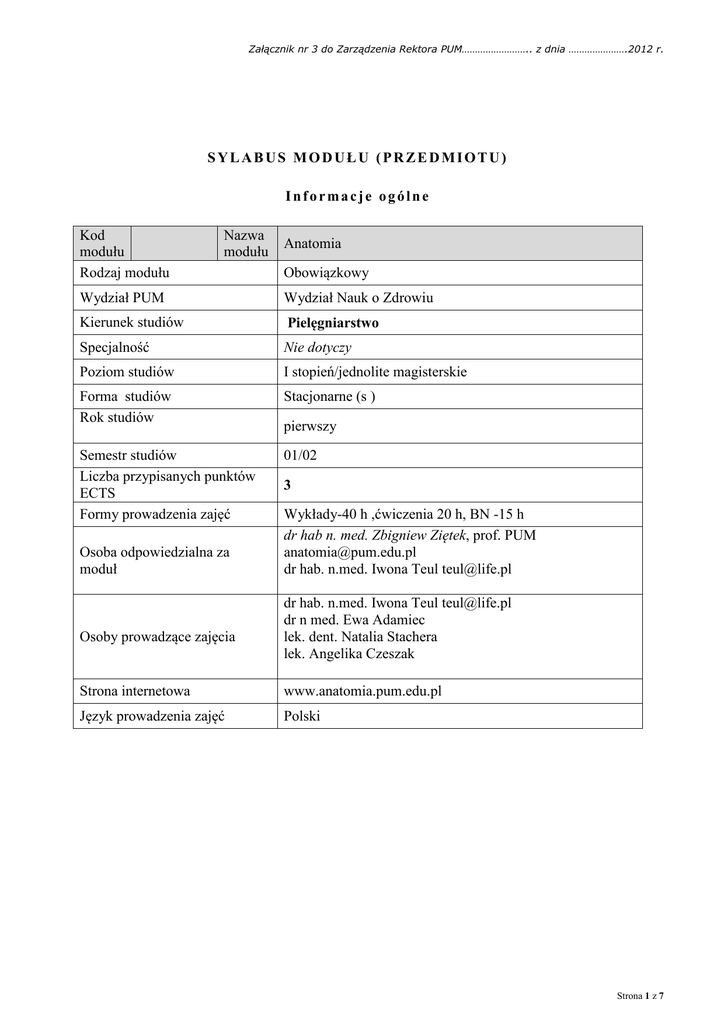 Załącznik nr 3 do Zarządzenia Rektora PUM…………………….. z dnia ………………….2012 r.

SYLABUS MODUŁU (PRZEDMIOTU)

Informacje ogólne

| Kod modułu | | Nazwa modułu | Anatomia |
|---|---|---|---|
| Rodzaj modułu | | | Obowiązkowy |
| Wydział PUM | | | Wydział Nauk o Zdrowiu |
| Kierunek studiów | | | Pielęgniarstwo |
| Specjalność | | | Nie dotyczy |
| Poziom studiów | | | I stopień/jednolite magisterskie |
| Forma studiów | | | Stacjonarne (s ) |
| Rok studiów | | | pierwszy |
| Semestr studiów | | | 01/02 |
| Liczba przypisanych punktów ECTS | | | 3 |
| Formy prowadzenia zajęć | | | Wykłady-40 h ,ćwiczenia 20 h, BN -15 h |
| Osoba odpowiedzialna za moduł | | | dr hab n. med. Zbigniew Ziętek, prof. PUM anatomia@pum.edu.pl dr hab. n.med. Iwona Teul teul@life.pl |
| Osoby prowadzące zajęcia | | | dr hab. n.med. Iwona Teul teul@life.pl dr n med. Ewa Adamiec lek. dent. Natalia Stachera lek. Angelika Czeszak |
| Strona internetowa | | | www.anatomia.pum.edu.pl |
| Język prowadzenia zajęć | | | Polski |

Strona 1 z 7